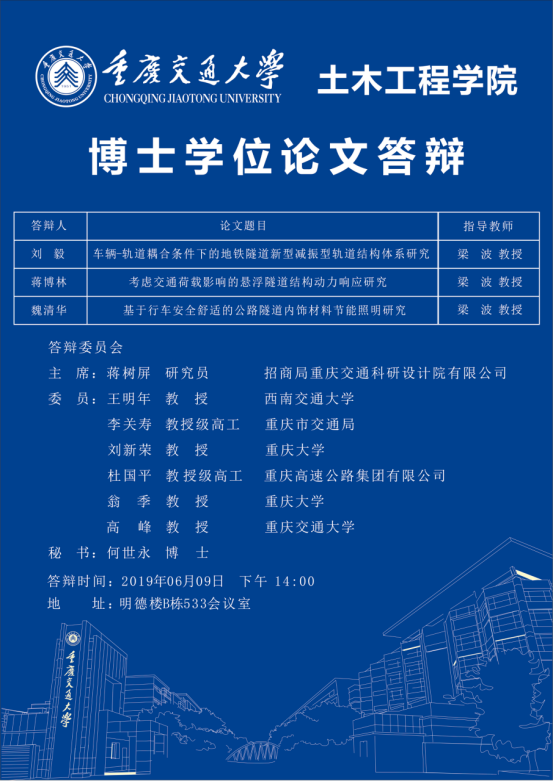 重庆交通大学
CHONGQING JIAOTONG UNIVERSITY
土木工程学院

博士学位论文答辩

| 答辩人 | 论文题目 | 指导教师 |
|---|---|---|
| 刘　毅 | 车辆-轨道耦合条件下的地铁隧道新型减振型轨道结构体系研究 | 梁　波 教授 |
| 蒋博林 | 考虑交通荷载影响的悬浮隧道结构动力响应研究 | 梁　波 教授 |
| 魏清华 | 基于行车安全舒适的公路隧道内饰材料节能照明研究 | 梁　波 教授 |

答辩委员会
主　席：蒋树屏　研究员　　招商局重庆交通科研设计院有限公司
委　员：王明年　教　授　　西南交通大学
李关寿　教授级高工　重庆市交通局
刘新荣　教　授　　重庆大学
杜国平　教授级高工　重庆高速公路集团有限公司
翁　季　教　授　　重庆大学
高　峰　教　授　　重庆交通大学
秘　书：何世永　博　士

答辩时间：2019年06月09日　下午 14:00
地　　址：明德楼B栋533会议室

重庆交通大学